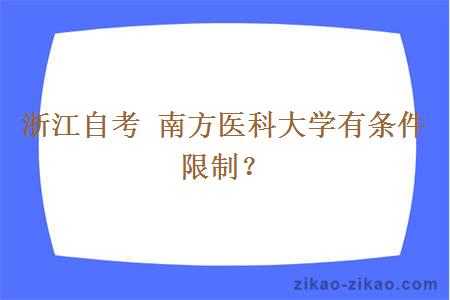 浙江自考 南方医科大学有条件限制？

zikao-zikao.com